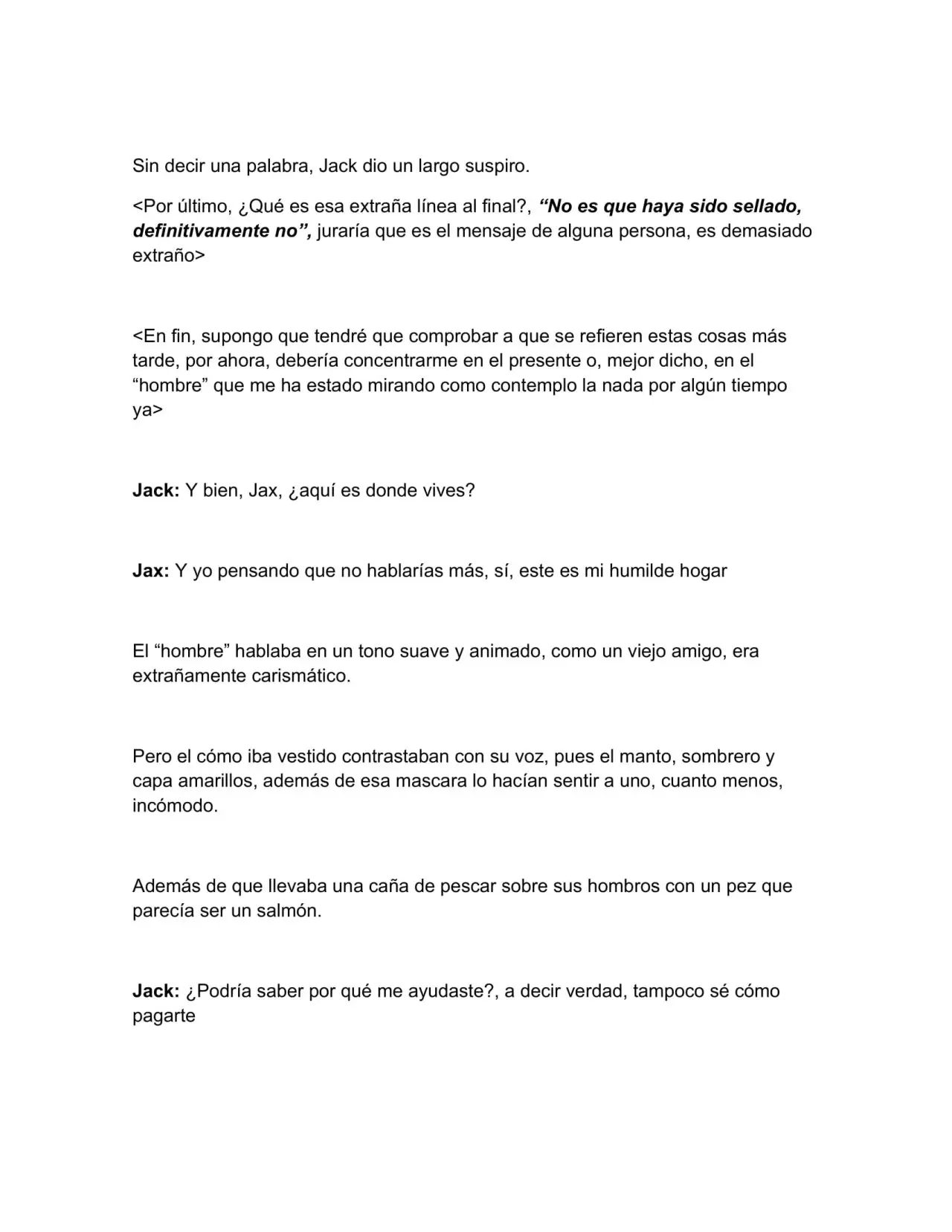 Sin decir una palabra, Jack dio un largo suspiro.

<Por último, ¿Qué es esa extraña línea al final?, "No es que haya sido sellado, definitivamente no", juraría que es el mensaje de alguna persona, es demasiado extraño>

<En fin, supongo que tendré que comprobar a que se refieren estas cosas más tarde, por ahora, debería concentrarme en el presente o, mejor dicho, en el "hombre" que me ha estado mirando como contemplo la nada por algún tiempo ya>

Jack: Y bien, Jax, ¿aquí es donde vives?

Jax: Y yo pensando que no hablarías más, sí, este es mi humilde hogar

El "hombre" hablaba en un tono suave y animado, como un viejo amigo, era extrañamente carismático.

Pero el cómo iba vestido contrastaban con su voz, pues el manto, sombrero y capa amarillos, además de esa mascara lo hacían sentir a uno, cuanto menos, incómodo.

Además de que llevaba una caña de pescar sobre sus hombros con un pez que parecía ser un salmón.

Jack: ¿Podría saber por qué me ayudaste?, a decir verdad, tampoco sé cómo pagarte